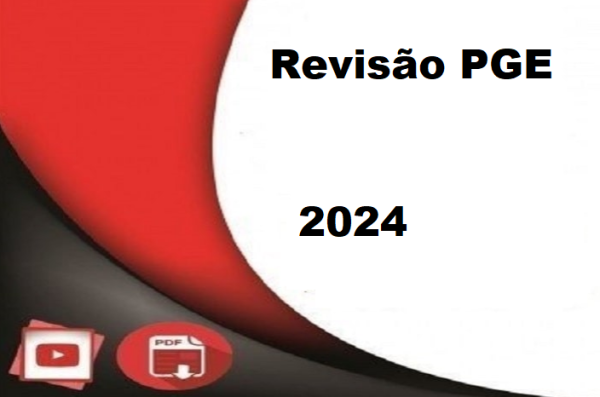 Revisão PGE

2024

PDF